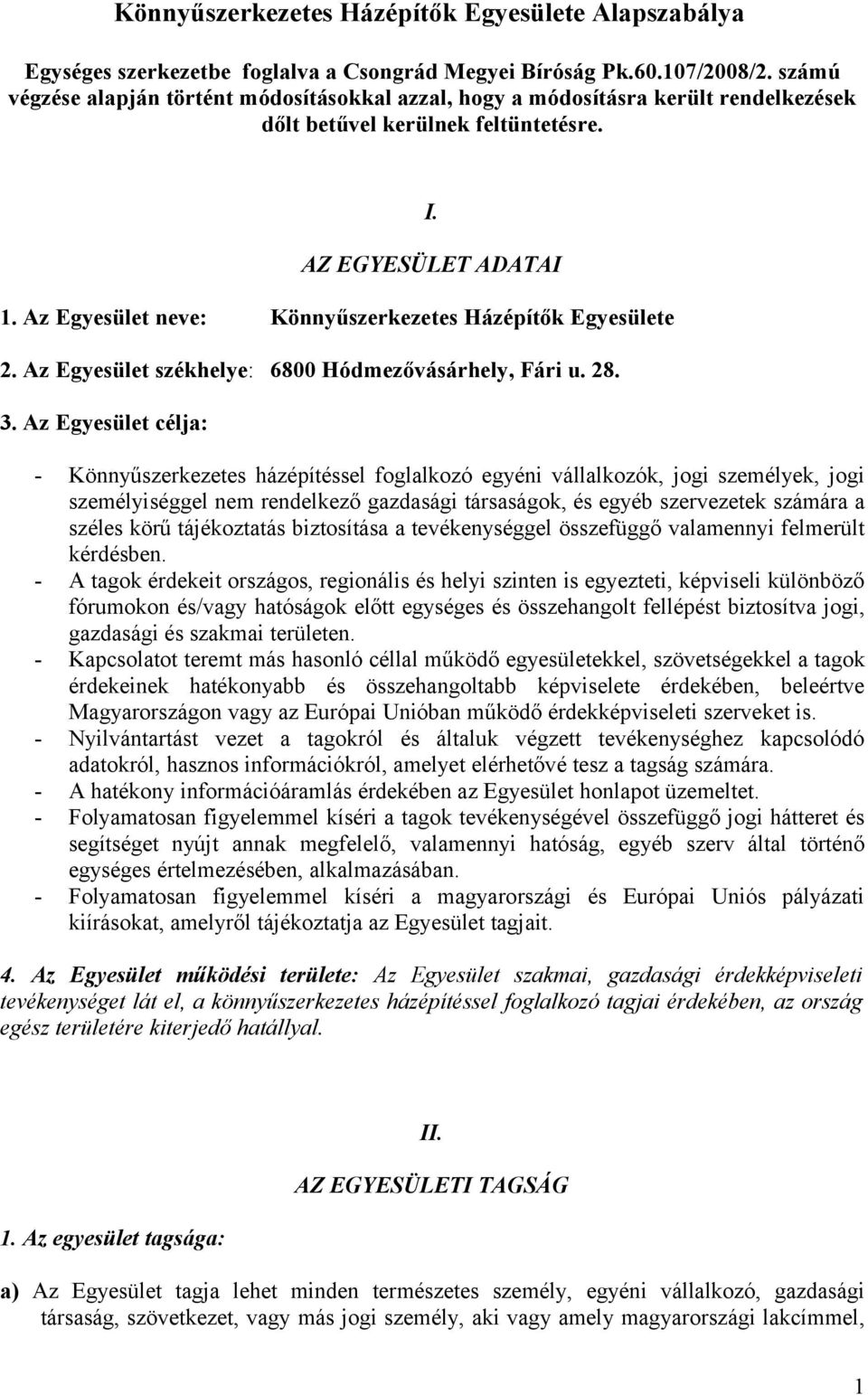 Könnyűszerkezetes Házépítők Egyesülete Alapszabálya

Egységes szerkezetbe foglalva a Csongrád Megyei Bíróság Pk.60.107/2008/2. számú végzése alapján történt módosításokkal azzal, hogy a módosításra került rendelkezések dőlt betűvel kerülnek feltüntetésre.

I.

AZ EGYESÜLET ADATAI

1. Az Egyesület neve: Könnyűszerkezetes Házépítők Egyesülete

2. Az Egyesület székhelye: 6800 Hódmezővásárhely, Fári u. 28.

3. Az Egyesület célja:

- Könnyűszerkezetes házépítéssel foglalkozó egyéni vállalkozók, jogi személyek, jogi személyiséggel nem rendelkező gazdasági társaságok, és egyéb szervezetek számára a széles körű tájékoztatás biztosítása a tevékenységgel összefüggő valamennyi felmerült kérdésben.
- A tagok érdekeit országos, regionális és helyi szinten is egyezteti, képviseli különböző fórumokon és/vagy hatóságok előtt egységes és összehangolt fellépést biztosítva jogi, gazdasági és szakmai területen.
- Kapcsolatot teremt más hasonló céllal működő egyesületekkel, szövetségekkel a tagok érdekeinek hatékonyabb és összehangoltabb képviselete érdekében, beleértve Magyarországon vagy az Európai Unióban működő érdekképviseleti szerveket is.
- Nyilvántartást vezet a tagokról és általuk végzett tevékenységhez kapcsolódó adatokról, hasznos információkról, amelyet elérhetővé tesz a tagság számára.
- A hatékony információáramlás érdekében az Egyesület honlapot üzemeltet.
- Folyamatosan figyelemmel kíséri a tagok tevékenységével összefüggő jogi hátteret és segítséget nyújt annak megfelelő, valamennyi hatóság, egyéb szerv által történő egységes értelmezésében, alkalmazásában.
- Folyamatosan figyelemmel kíséri a magyarországi és Európai Uniós pályázati kiírásokat, amelyről tájékoztatja az Egyesület tagjait.

4. Az Egyesület működési területe: Az Egyesület szakmai, gazdasági érdekképviseleti tevékenységet lát el, a könnyűszerkezetes házépítéssel foglalkozó tagjai érdekében, az ország egész területére kiterjedő hatállyal.

II.

AZ EGYESÜLETI TAGSÁG

1. Az egyesület tagsága:

a) Az Egyesület tagja lehet minden természetes személy, egyéni vállalkozó, gazdasági társaság, szövetkezet, vagy más jogi személy, aki vagy amely magyarországi lakcímmel,

1